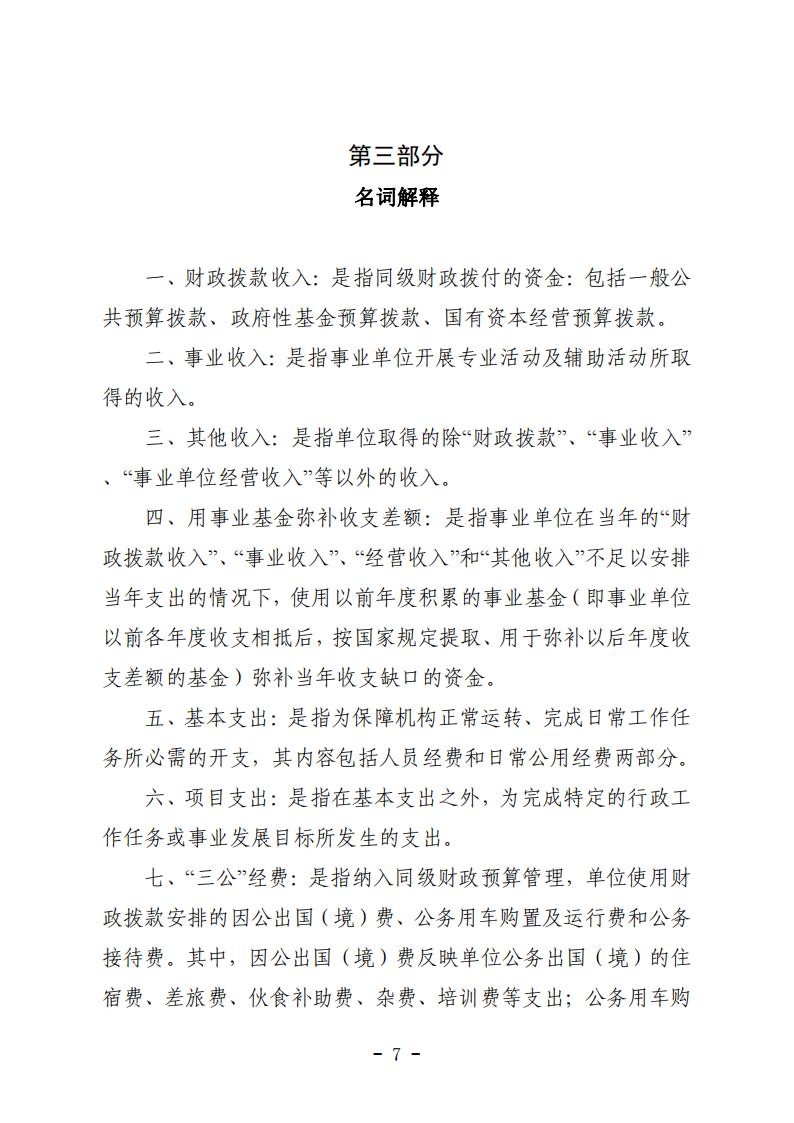 第三部分

名词解释

一、财政拨款收入：是指同级财政拨付的资金：包括一般公共预算拨款、政府性基金预算拨款、国有资本经营预算拨款。

二、事业收入：是指事业单位开展专业活动及辅助活动所取得的收入。

三、其他收入：是指单位取得的除“财政拨款”、“事业收入”、“事业单位经营收入”等以外的收入。

四、用事业基金弥补收支差额：是指事业单位在当年的“财政拨款收入”、“事业收入”、“经营收入”和“其他收入”不足以安排当年支出的情况下，使用以前年度积累的事业基金（即事业单位以前各年度收支相抵后，按国家规定提取、用于弥补以后年度收支差额的基金）弥补当年收支缺口的资金。

五、基本支出：是指为保障机构正常运转、完成日常工作任务所必需的开支，其内容包括人员经费和日常公用经费两部分。

六、项目支出：是指在基本支出之外，为完成特定的行政工作任务或事业发展目标所发生的支出。

七、“三公”经费：是指纳入同级财政预算管理，单位使用财政拨款安排的因公出国（境）费、公务用车购置及运行费和公务接待费。其中，因公出国（境）费反映单位公务出国（境）的住宿费、差旅费、伙食补助费、杂费、培训费等支出；公务用车购

- 7 -